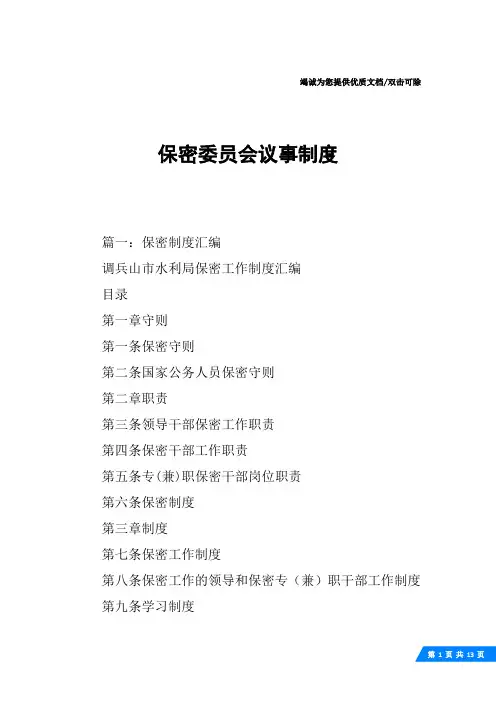 竭诚为您提供优质文档/双击可除

保密委员会议事制度

篇一：保密制度汇编

调兵山市水利局保密工作制度汇编

目录

第一章守则

第一条保密守则

第二条国家公务人员保密守则

第二章职责

第三条领导干部保密工作职责

第四条保密干部工作职责

第五条专(兼)职保密干部岗位职责

第六条保密制度

第三章制度

第七条保密工作制度

第八条保密工作的领导和保密专（兼）职干部工作制度

第九条学习制度

第 1 页 共 13 页